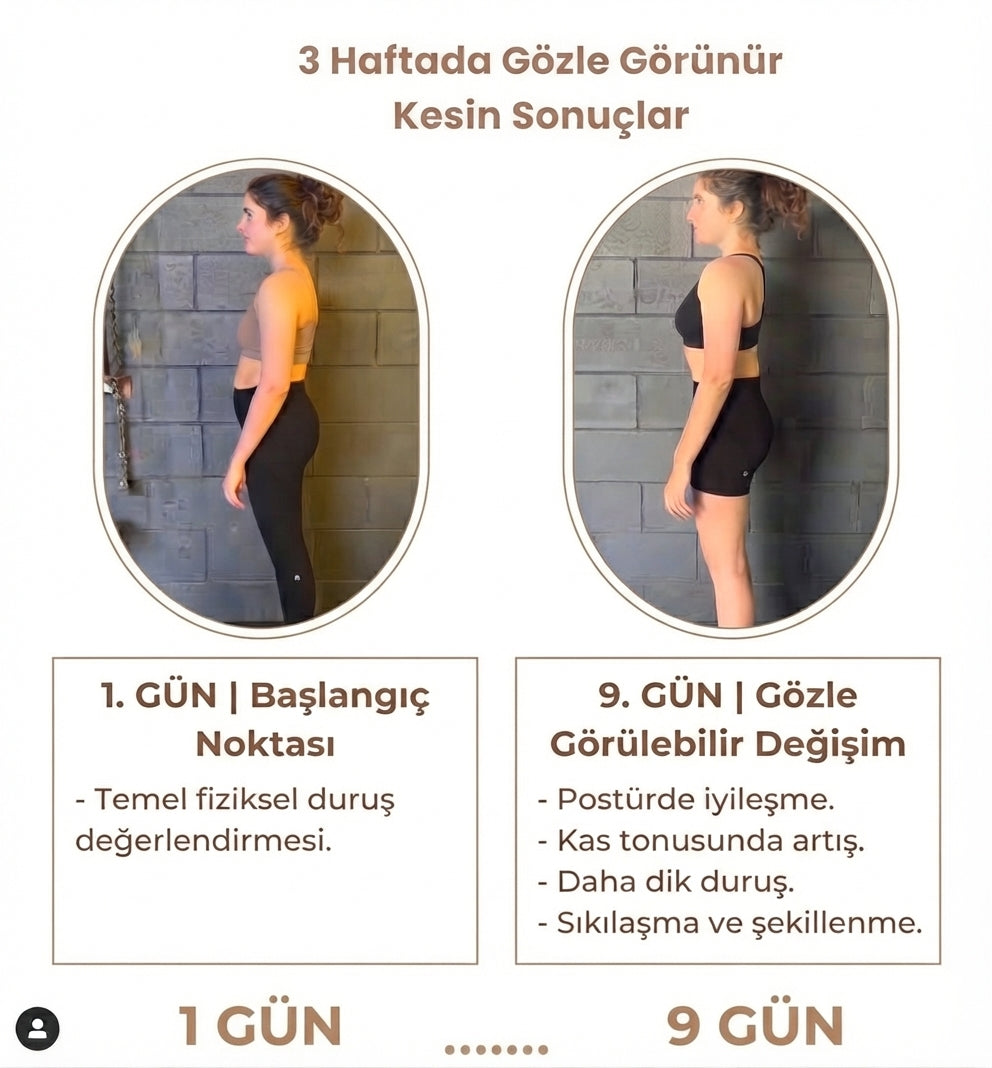 3 Haftada Gözle Görünür Kesin Sonuçlar

1. GÜN | Başlangıç Noktası

- Temel fiziksel duruş değerlendirmesi.

9. GÜN | Gözle Görülebilir Değişim

- Postürde iyileşme.
- Kas tonusunda artış.
- Daha dik duruş.
- Sıkılaşma ve şekillenme.

1 GÜN ....... 9 GÜN